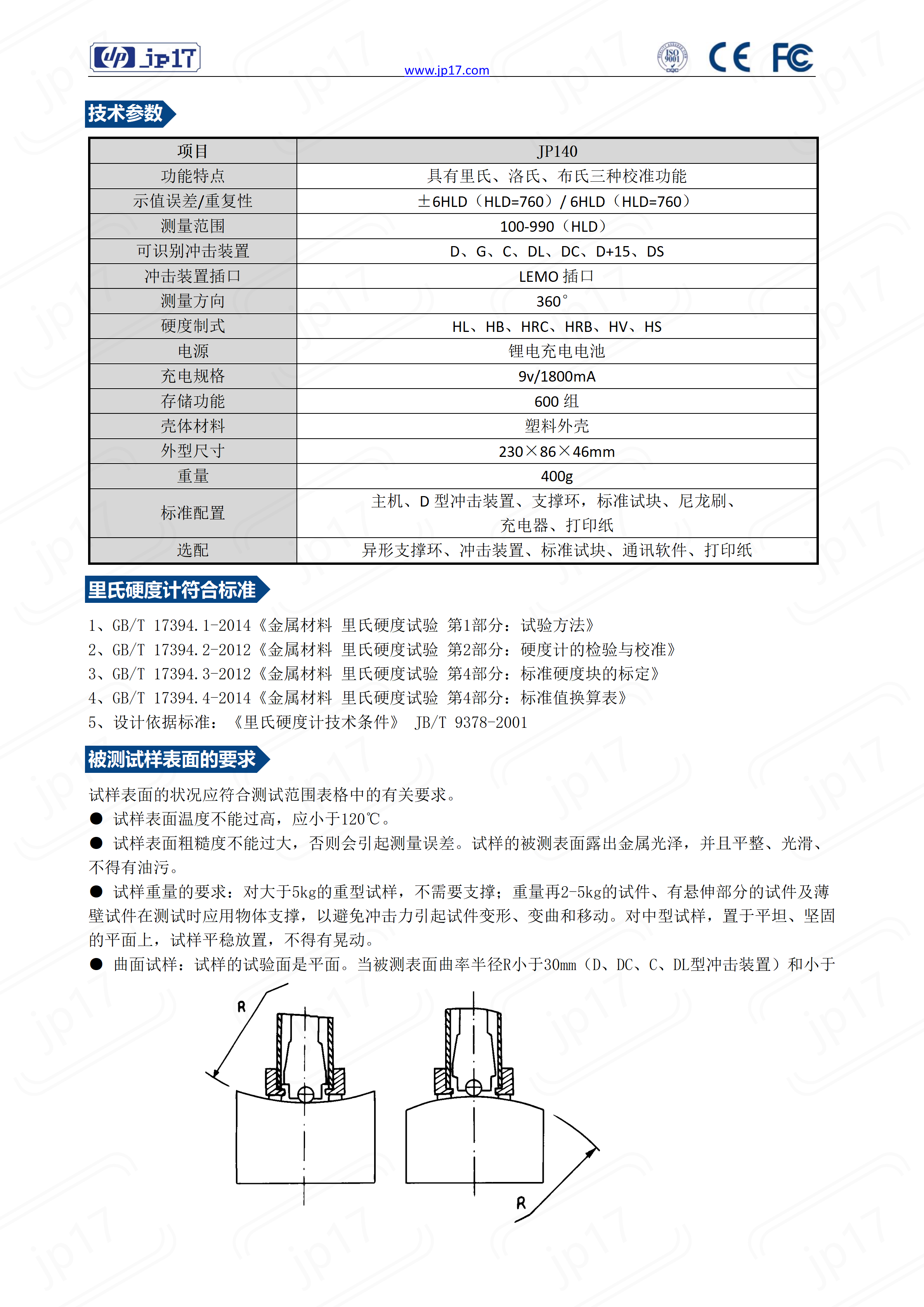 jp17

www.jp17.com

ISO 9001

CE FC

技术参数

| 项目 | JP140 |
|---|---|
| 功能特点 | 具有里氏、洛氏、布氏三种校准功能 |
| 示值误差/重复性 | ±6HLD（HLD=760）/ 6HLD（HLD=760） |
| 测量范围 | 100-990（HLD） |
| 可识别冲击装置 | D、G、C、DL、DC、D+15、DS |
| 冲击装置插口 | LEMO 插口 |
| 测量方向 | 360° |
| 硬度制式 | HL、HB、HRC、HRB、HV、HS |
| 电源 | 锂电充电电池 |
| 充电规格 | 9v/1800mA |
| 存储功能 | 600 组 |
| 壳体材料 | 塑料外壳 |
| 外型尺寸 | 230×86×46mm |
| 重量 | 400g |
| 标准配置 | 主机、D 型冲击装置、支撑环，标准试块、尼龙刷、充电器、打印纸 |
| 选配 | 异形支撑环、冲击装置、标准试块、通讯软件、打印纸 |

里氏硬度计符合标准

1、GB/T 17394.1-2014《金属材料 里氏硬度试验 第1部分：试验方法》
2、GB/T 17394.2-2012《金属材料 里氏硬度试验 第2部分：硬度计的检验与校准》
3、GB/T 17394.3-2012《金属材料 里氏硬度试验 第4部分：标准硬度块的标定》
4、GB/T 17394.4-2014《金属材料 里氏硬度试验 第4部分：标准值换算表》
5、设计依据标准：《里氏硬度计技术条件》 JB/T 9378-2001

被测试样表面的要求

试样表面的状况应符合测试范围表格中的有关要求。
● 试样表面温度不能过高，应小于120℃。
● 试样表面粗糙度不能过大，否则会引起测量误差。试样的被测表面露出金属光泽，并且平整、光滑、不得有油污。
● 试样重量的要求：对大于5kg的重型试样，不需要支撑；重量再2-5kg的试件、有悬伸部分的试件及薄壁试件在测试时应用物体支撑，以避免冲击力引起试件变形、变曲和移动。对中型试样，置于平坦、坚固的平面上，试样平稳放置，不得有晃动。
● 曲面试样：试样的试验面是平面。当被测表面曲率半径R小于30mm（D、DC、C、DL型冲击装置）和小于

R

R